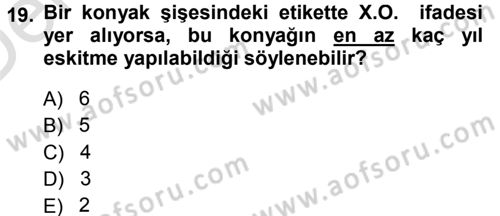 19. Bir konyak şişesindeki etikette X.O. ifadesi yer alıyorsa, bu konyağın en az kaç yıl eskitme yapılabildiği söylenebilir?

A) 6
B) 5
C) 4
D) 3
E) 2

www.aofsoru.com www.aofsoru.com www.aofsoru.com www.aofsoru.com